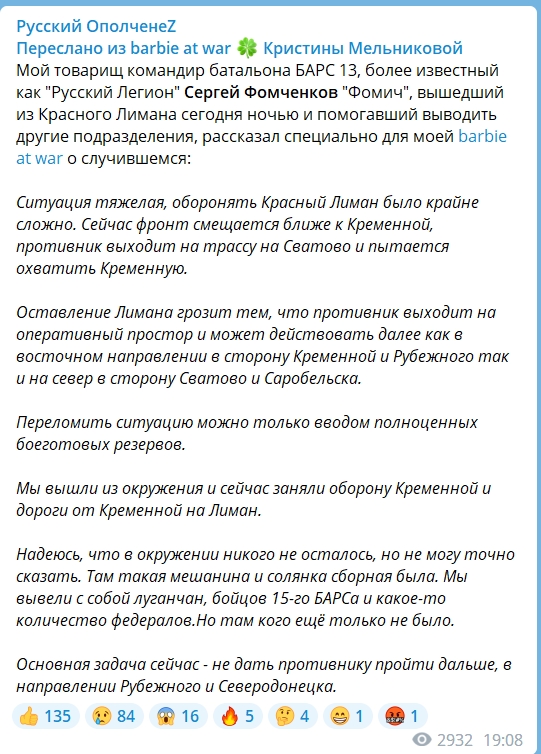 Русский ОполченеZ
Переслано из barbie at war 🍀 Кристины Мельниковой
Мой товарищ командир батальона БАРС 13, более известный как "Русский Легион" Сергей Фомченков "Фомич", вышедший из Красного Лимана сегодня ночью и помогавший выводить другие подразделения, рассказал специально для моей barbie at war о случившемся:

Ситуация тяжелая, оборонять Красный Лиман было крайне сложно. Сейчас фронт смещается ближе к Кременной, противник выходит на трассу на Сватово и пытается охватить Кременную.

Оставление Лимана грозит тем, что противник выходит на оперативный простор и может действовать далее как в восточном направлении в сторону Кременной и Рубежного так и на север в сторону Сватово и Саробельска.

Переломить ситуацию можно только вводом полноценных боеготовых резервов.

Мы вышли из окружения и сейчас заняли оборону Кременной и дороги от Кременной на Лиман.

Надеюсь, что в окружении никого не осталось, но не могу точно сказать. Там такая мешанина и солянка сборная была. Мы вывели с собой луганчан, бойцов 15-го БАРСа и какое-то количество федералов.Но там кого ещё только не было.

Основная задача сейчас - не дать противнику пройти дальше, в направлении Рубежного и Северодонецка.

👍 135 😢 84 😱 16 🔥 5 🤔 4 😁 1 🤬 1
2932 19:08